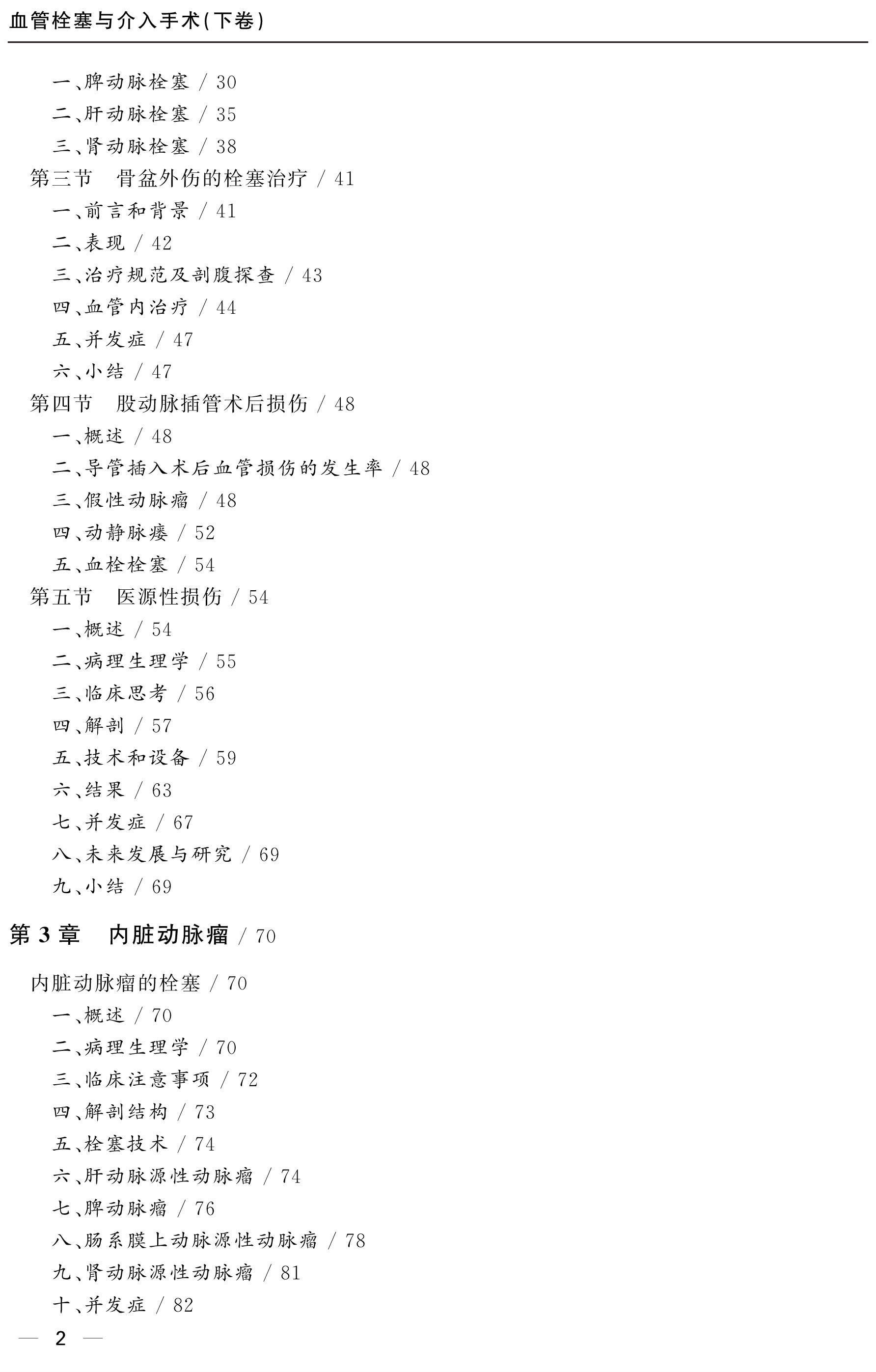 血管栓塞与介入手术(下卷)

一、脾动脉栓塞 / 30
二、肝动脉栓塞 / 35
三、肾动脉栓塞 / 38
第三节 骨盆外伤的栓塞治疗 / 41
一、前言和背景 / 41
二、表现 / 42
三、治疗规范及剖腹探查 / 43
四、血管内治疗 / 44
五、并发症 / 47
六、小结 / 47
第四节 股动脉插管术后损伤 / 48
一、概述 / 48
二、导管插入术后血管损伤的发生率 / 48
三、假性动脉瘤 / 48
四、动静脉瘘 / 52
五、血栓栓塞 / 54
第五节 医源性损伤 / 54
一、概述 / 54
二、病理生理学 / 55
三、临床思考 / 56
四、解剖 / 57
五、技术和设备 / 59
六、结果 / 63
七、并发症 / 67
八、未来发展与研究 / 69
九、小结 / 69

第 3 章 内脏动脉瘤 / 70

内脏动脉瘤的栓塞 / 70
一、概述 / 70
二、病理生理学 / 70
三、临床注意事项 / 72
四、解剖结构 / 73
五、栓塞技术 / 74
六、肝动脉源性动脉瘤 / 74
七、脾动脉瘤 / 76
八、肠系膜上动脉源性动脉瘤 / 78
九、肾动脉源性动脉瘤 / 81
十、并发症 / 82

— 2 —